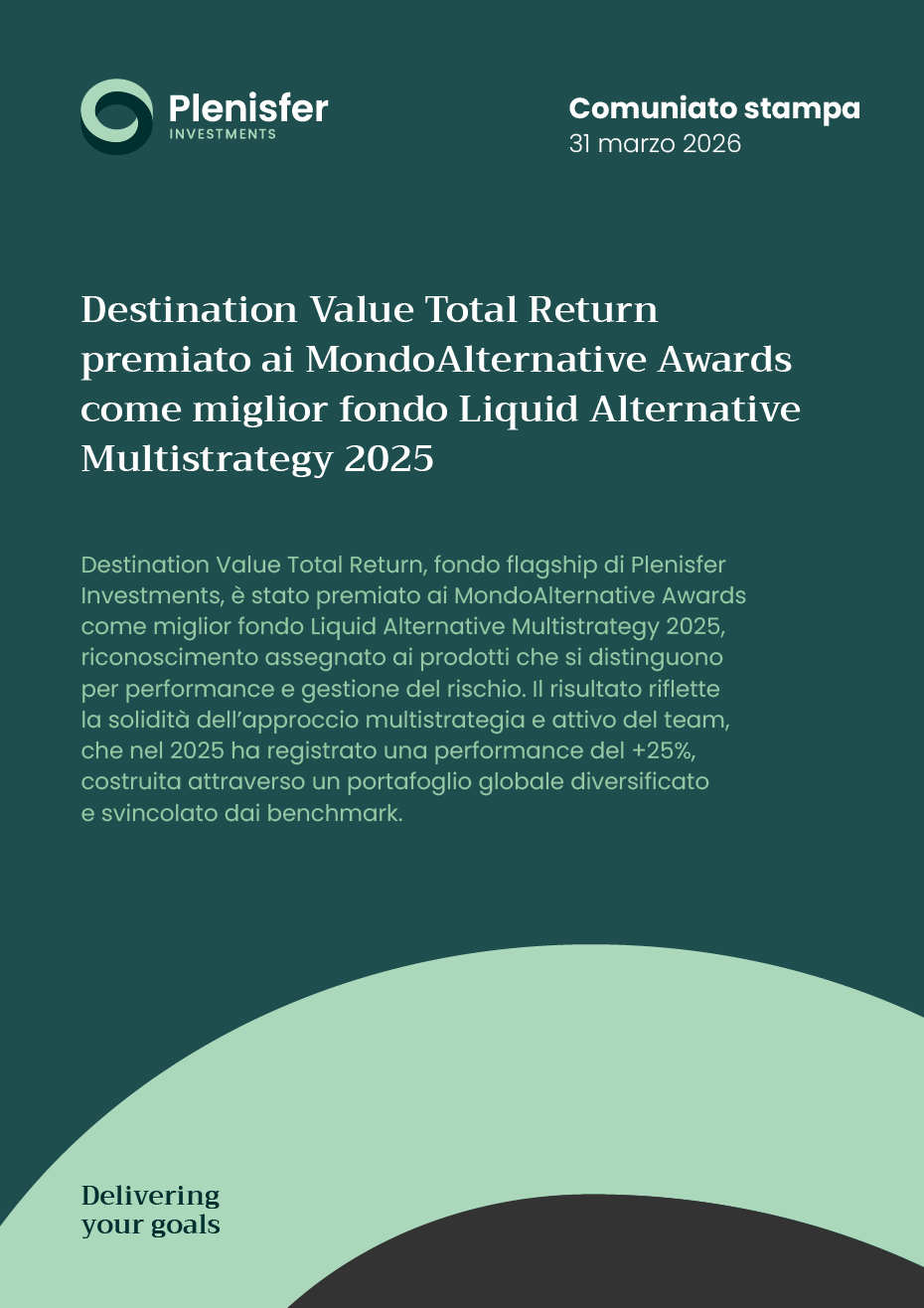 Plenisfer
INVESTMENTS

Comuniato stampa
31 marzo 2026

Destination Value Total Return premiato ai MondoAlternative Awards come miglior fondo Liquid Alternative Multistrategy 2025

Destination Value Total Return, fondo flagship di Plenisfer Investments, è stato premiato ai MondoAlternative Awards come miglior fondo Liquid Alternative Multistrategy 2025, riconoscimento assegnato ai prodotti che si distinguono per performance e gestione del rischio. Il risultato riflette la solidità dell'approccio multistrategia e attivo del team, che nel 2025 ha registrato una performance del +25%, costruita attraverso un portafoglio globale diversificato e svincolato dai benchmark.

Delivering your goals